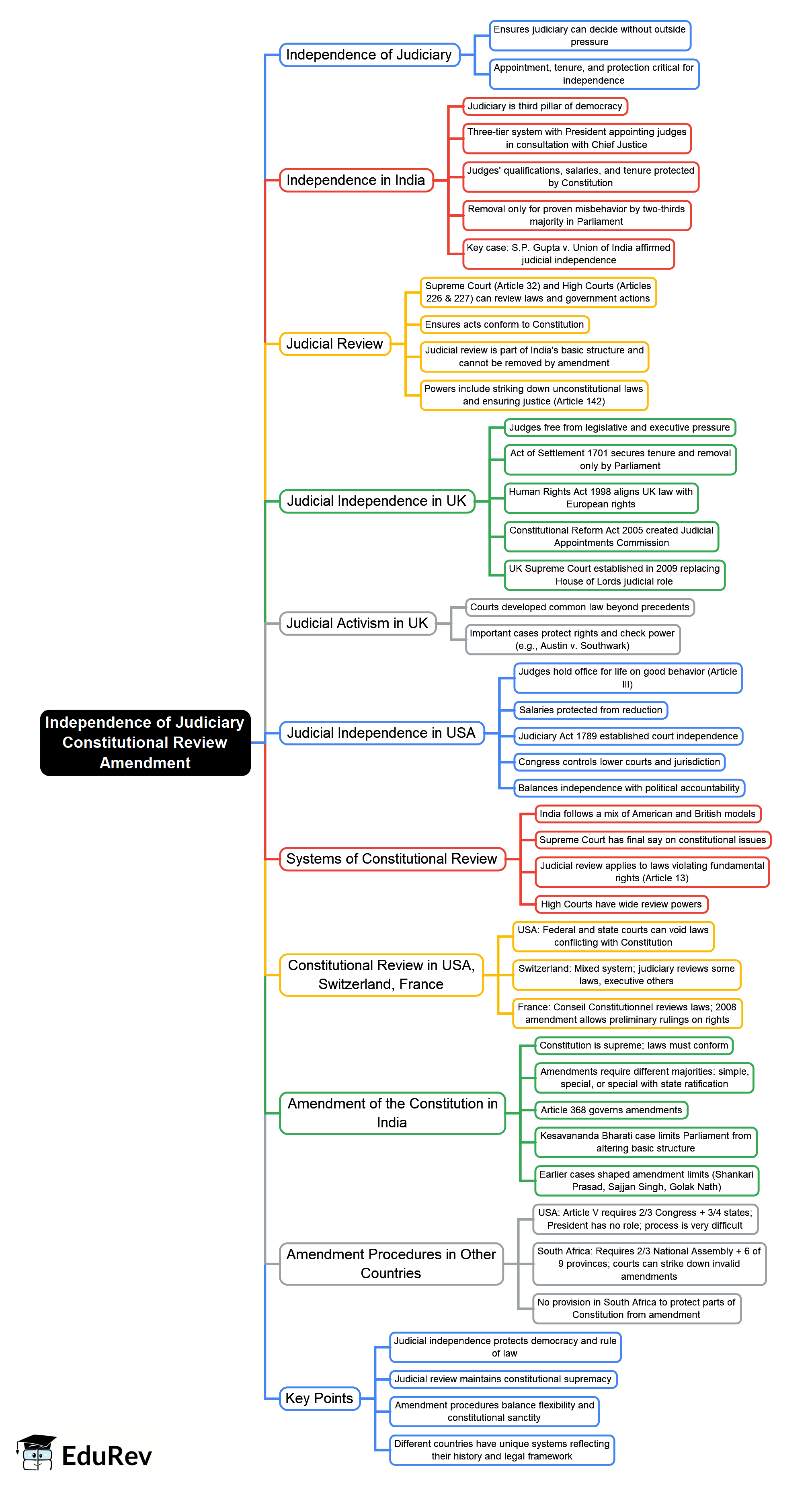 Independence of Judiciary Constitutional Review Amendment

Independence of Judiciary

Ensures judiciary can decide without outside pressure

Appointment, tenure, and protection critical for independence

Independence in India

Judiciary is third pillar of democracy

Three-tier system with President appointing judges in consultation with Chief Justice

Judges' qualifications, salaries, and tenure protected by Constitution

Removal only for proven misbehavior by two-thirds majority in Parliament

Key case: S.P. Gupta v. Union of India affirmed judicial independence

Judicial Review

Supreme Court (Article 32) and High Courts (Articles 226 & 227) can review laws and government actions

Ensures acts conform to Constitution

Judicial review is part of India's basic structure and cannot be removed by amendment

Powers include striking down unconstitutional laws and ensuring justice (Article 142)

Judicial Independence in UK

Judges free from legislative and executive pressure

Act of Settlement 1701 secures tenure and removal only by Parliament

Human Rights Act 1998 aligns UK law with European rights

Constitutional Reform Act 2005 created Judicial Appointments Commission

UK Supreme Court established in 2009 replacing House of Lords judicial role

Judicial Activism in UK

Courts developed common law beyond precedents

Important cases protect rights and check power (e.g., Austin v. Southwark)

Judicial Independence in USA

Judges hold office for life on good behavior (Article III)

Salaries protected from reduction

Judiciary Act 1789 established court independence

Congress controls lower courts and jurisdiction

Balances independence with political accountability

Systems of Constitutional Review

India follows a mix of American and British models

Supreme Court has final say on constitutional issues

Judicial review applies to laws violating fundamental rights (Article 13)

High Courts have wide review powers

Constitutional Review in USA, Switzerland, France

USA: Federal and state courts can void laws conflicting with Constitution

Switzerland: Mixed system; judiciary reviews some laws, executive others

France: Conseil Constitutionnel reviews laws; 2008 amendment allows preliminary rulings on rights

Amendment of the Constitution in India

Constitution is supreme; laws must conform

Amendments require different majorities: simple, special, or special with state ratification

Article 368 governs amendments

Kesavananda Bharati case limits Parliament from altering basic structure

Earlier cases shaped amendment limits (Shankari Prasad, Sajjan Singh, Golak Nath)

Amendment Procedures in Other Countries

USA: Article V requires 2/3 Congress + 3/4 states; President has no role; process is very difficult

South Africa: Requires 2/3 National Assembly + 6 of 9 provinces; courts can strike down invalid amendments

No provision in South Africa to protect parts of Constitution from amendment

Key Points

Judicial independence protects democracy and rule of law

Judicial review maintains constitutional supremacy

Amendment procedures balance flexibility and constitutional sanctity

Different countries have unique systems reflecting their history and legal framework

EduRev